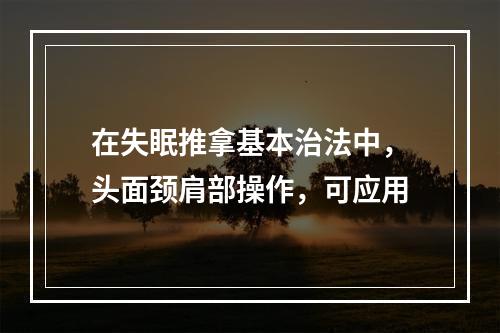 在失眠推拿基本治法中，头面颈肩部操作，可应用